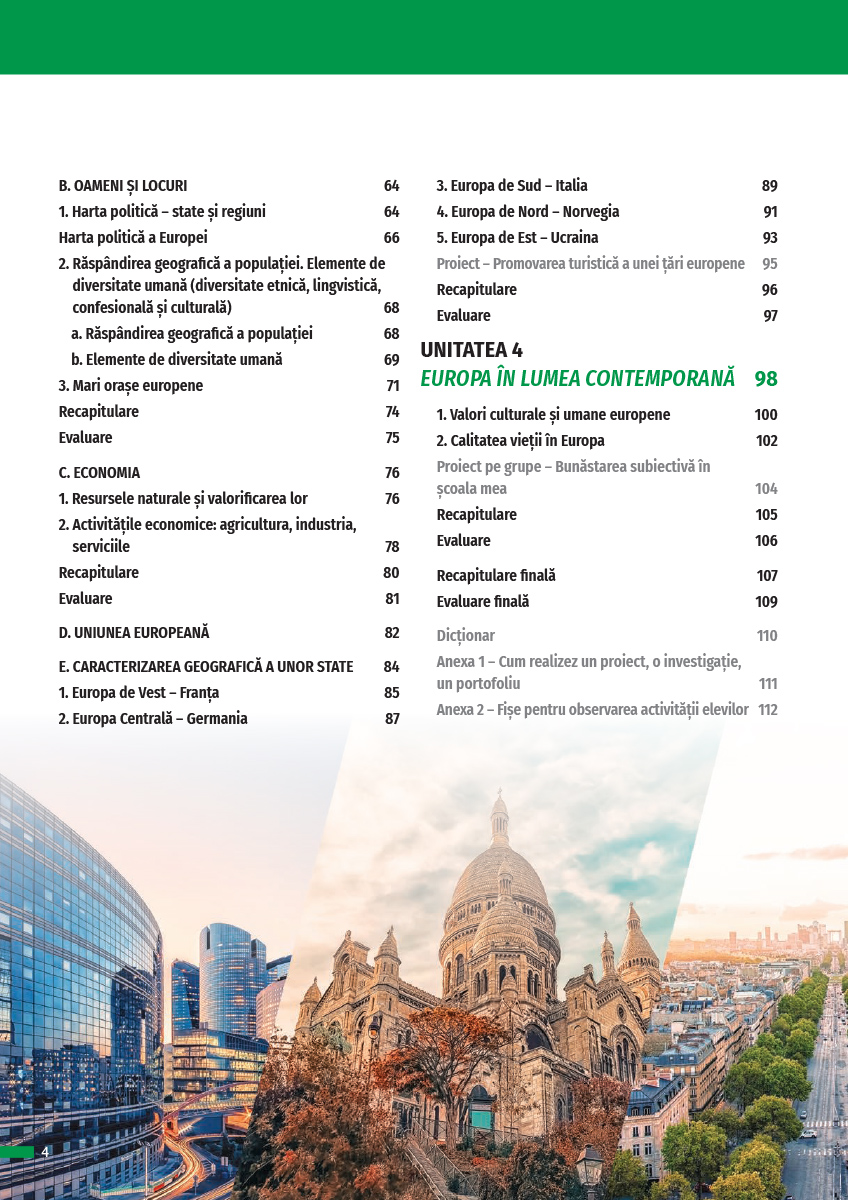 B. OAMENI ȘI LOCURI 64
1. Harta politică – state și regiuni 64
Harta politică a Europei 66
2. Răspândirea geografică a populației. Elemente de diversitate umană (diversitate etnică, lingvistică, confesională și culturală) 68
a. Răspândirea geografică a populației 68
b. Elemente de diversitate umană 69
3. Mari orașe europene 71
Recapitulare 74
Evaluare 75

C. ECONOMIA 76
1. Resursele naturale și valorificarea lor 76
2. Activitățile economice: agricultura, industria, serviciile 78
Recapitulare 80
Evaluare 81

D. UNIUNEA EUROPEANĂ 82

E. CARACTERIZAREA GEOGRAFICĂ A UNOR STATE 84
1. Europa de Vest – Franța 85
2. Europa Centrală – Germania 87

3. Europa de Sud – Italia 89
4. Europa de Nord – Norvegia 91
5. Europa de Est – Ucraina 93
Proiect – Promovarea turistică a unei țări europene 95
Recapitulare 96
Evaluare 97

UNITATEA 4
EUROPA ÎN LUMEA CONTEMPORANĂ 98
1. Valori culturale și umane europene 100
2. Calitatea vieții în Europa 102
Proiect pe grupe – Bunăstarea subiectivă în școala mea 104
Recapitulare 105
Evaluare 106

Recapitulare finală 107
Evaluare finală 109

Dicționar 110
Anexa 1 – Cum realizez un proiect, o investigație, un portofoliu 111
Anexa 2 – Fișe pentru observarea activității elevilor 112

4